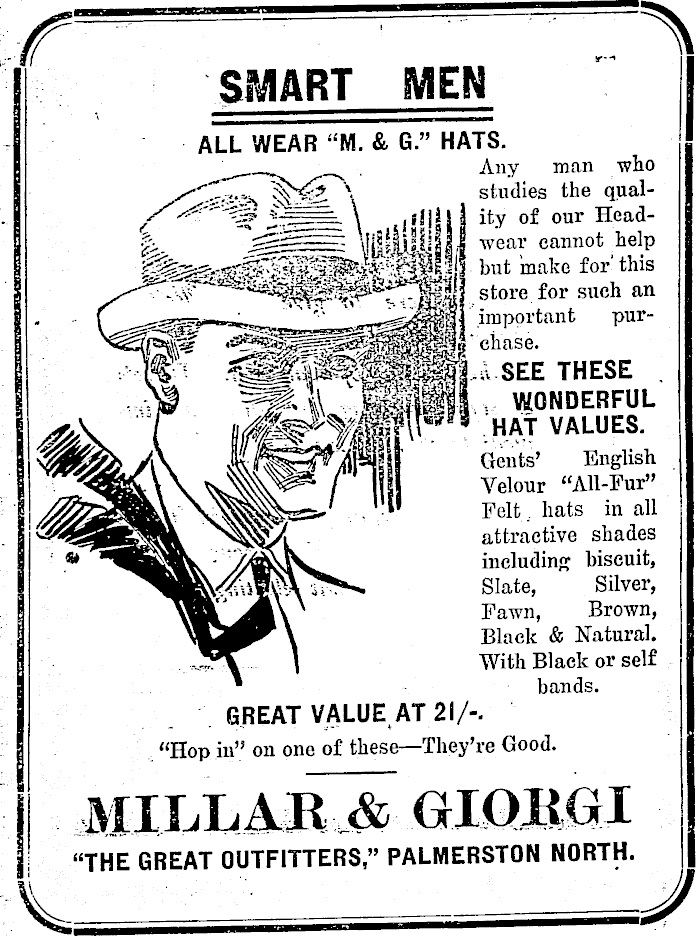 SMART MEN

ALL WEAR "M. & G." HATS.

Any man who studies the quality of our Headwear cannot help but make for this store for such an important purchase.

SEE THESE WONDERFUL HAT VALUES.

Gents' English Velour "All-Fur" Felt hats in all attractive shades including biscuit, Slate, Silver, Fawn, Brown, Black & Natural. With Black or self bands.

GREAT VALUE AT 21/-.

"Hop in" on one of these—They're Good.

MILLAR & GIORGI

"THE GREAT OUTFITTERS," PALMERSTON NORTH.